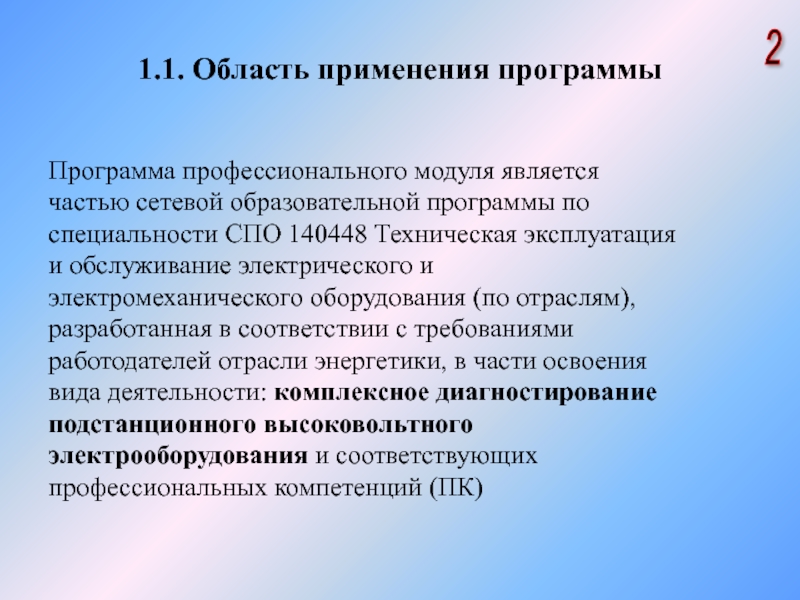 2

1.1. Область применения программы

Программа профессионального модуля является частью сетевой образовательной программы по специальности СПО 140448 Техническая эксплуатация и обслуживание электрического и электромеханического оборудования (по отраслям), разработанная в соответствии с требованиями работодателей отрасли энергетики, в части освоения вида деятельности: комплексное диагностирование подстанционного высоковольтного электрооборудования и соответствующих профессиональных компетенций (ПК)